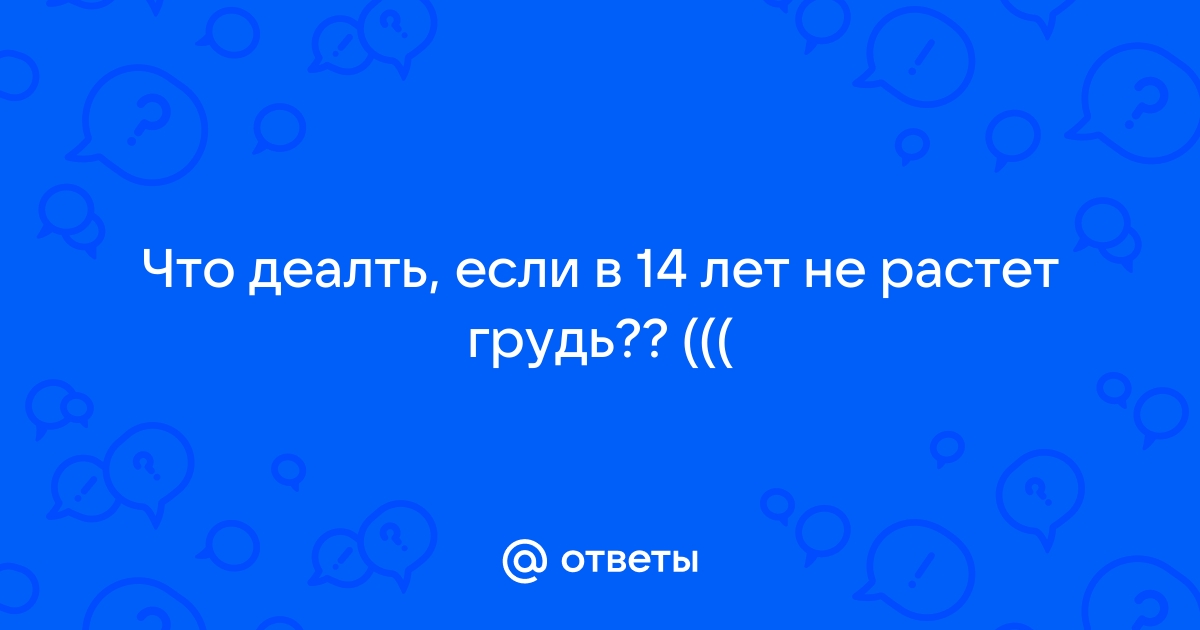 Что деалть, если в 14 лет не растет грудь?? (((

@ ответы